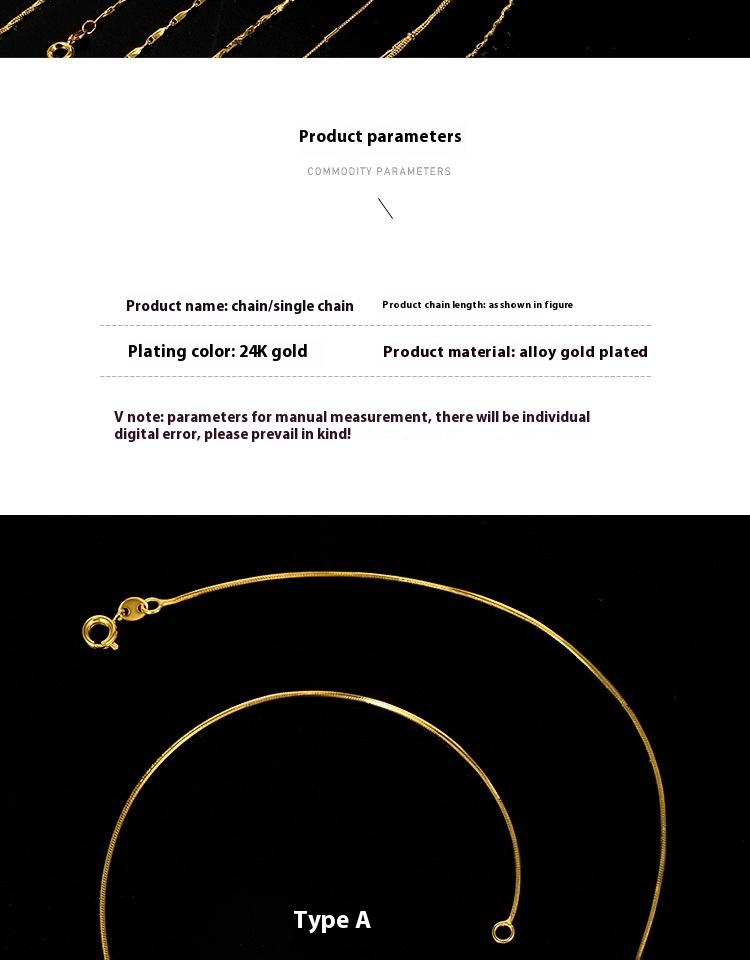 Product parameters

COMMODITY PARAMETERS

Product name: chain/single chain

Product chain length: as shown in figure

Plating color: 24K gold

Product material: alloy gold plated

V note: parameters for manual measurement, there will be individual digital error, please prevail in kind!

Type A